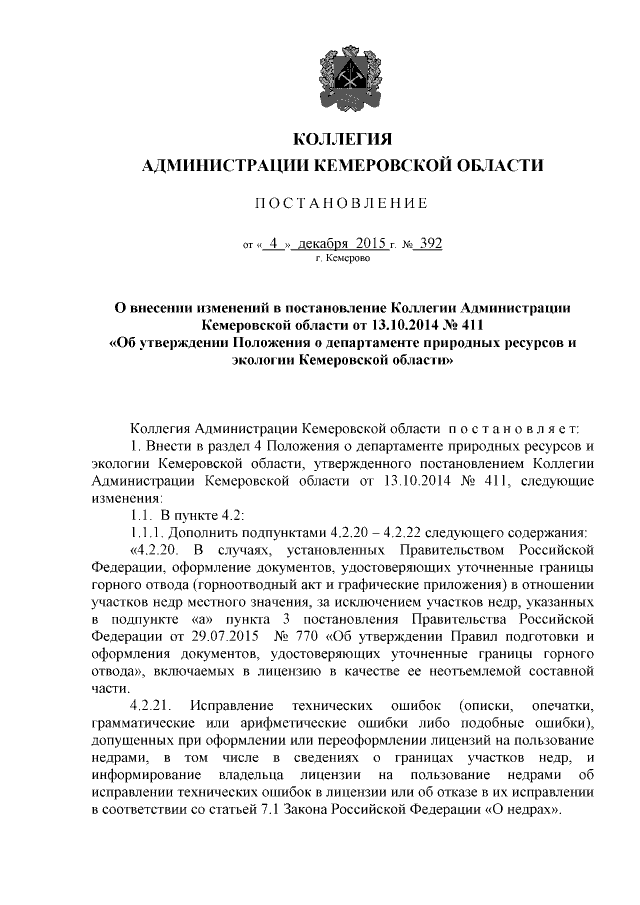 КОЛЛЕГИЯ
АДМИНИСТРАЦИИ КЕМЕРОВСКОЙ ОБЛАСТИ

ПОСТАНОВЛЕНИЕ

от « 4 » декабря 2015 г. № 392
г. Кемерово

О внесении изменений в постановление Коллегии Администрации Кемеровской области от 13.10.2014 № 411
«Об утверждении Положения о департаменте природных ресурсов и экологии Кемеровской области»

Коллегия Администрации Кемеровской области постановляет:

1. Внести в раздел 4 Положения о департаменте природных ресурсов и экологии Кемеровской области, утвержденного постановлением Коллегии Администрации Кемеровской области от 13.10.2014 № 411, следующие изменения:

1.1. В пункте 4.2:

1.1.1. Дополнить подпунктами 4.2.20 – 4.2.22 следующего содержания:

«4.2.20. В случаях, установленных Правительством Российской Федерации, оформление документов, удостоверяющих уточненные границы горного отвода (горноотводный акт и графические приложения) в отношении участков недр местного значения, за исключением участков недр, указанных в подпункте «а» пункта 3 постановления Правительства Российской Федерации от 29.07.2015 № 770 «Об утверждении Правил подготовки и оформления документов, удостоверяющих уточненные границы горного отвода», включаемых в лицензию в качестве ее неотъемлемой составной части.

4.2.21. Исправление технических ошибок (описки, опечатки, грамматические или арифметические ошибки либо подобные ошибки), допущенных при оформлении или переоформлении лицензий на пользование недрами, в том числе в сведениях о границах участков недр, и информирование владельца лицензии на пользование недрами об исправлении технических ошибок в лицензии или об отказе в их исправлении в соответствии со статьей 7.1 Закона Российской Федерации «О недрах».